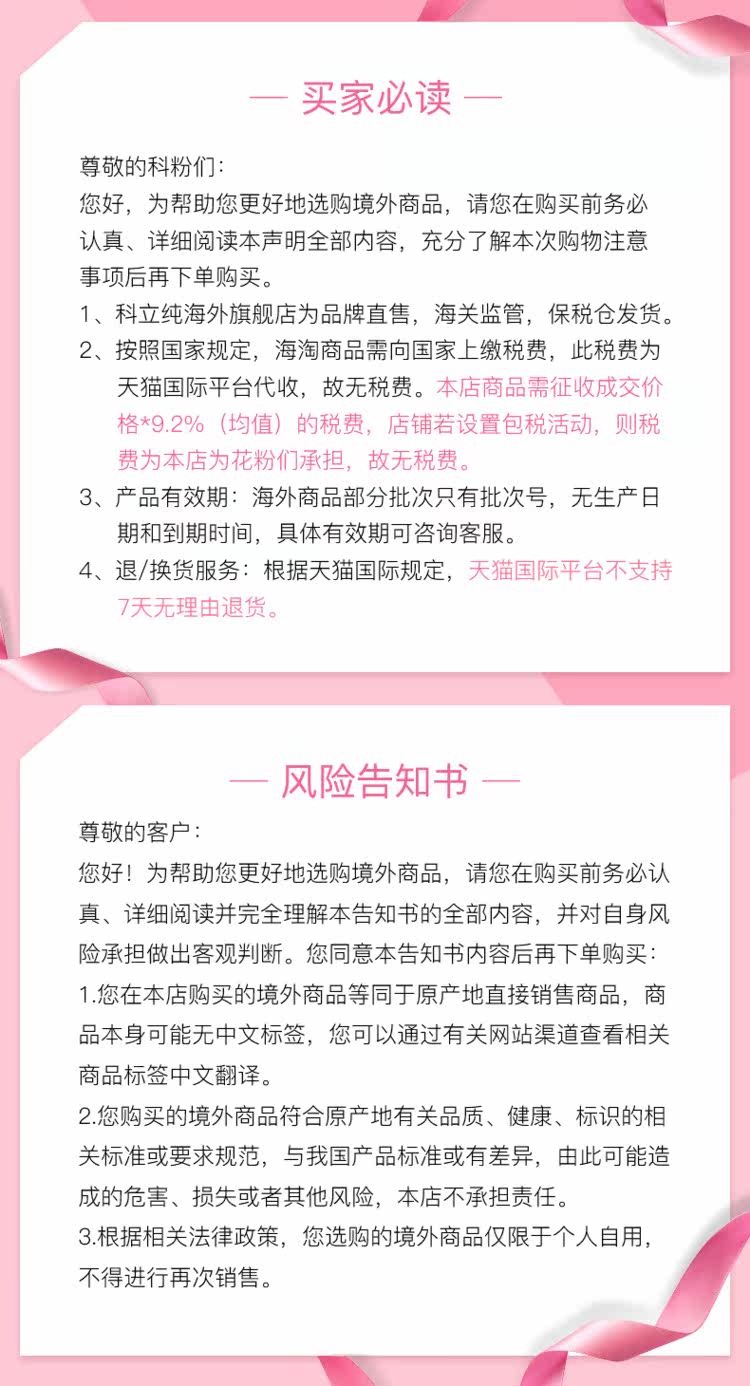 — 买家必读 —

尊敬的科粉们：
您好，为帮助您更好地选购境外商品，请您在购买前务必认真、详细阅读本声明全部内容，充分了解本次购物注意事项后再下单购买。

1、科立纯海外旗舰店为品牌直售，海关监管，保税仓发货。

2、按照国家规定，海淘商品需向国家上缴税费，此税费为天猫国际平台代收，故无税费。本店商品需征收成交价格*9.2%（均值）的税费，店铺若设置包税活动，则税费为本店为花粉们承担，故无税费。

3、产品有效期：海外商品部分批次只有批次号，无生产日期和到期时间，具体有效期可咨询客服。

4、退/换货服务：根据天猫国际规定，天猫国际平台不支持7天无理由退货。

— 风险告知书 —

尊敬的客户：
您好！为帮助您更好地选购境外商品，请您在购买前务必认真、详细阅读并完全理解本告知书的全部内容，并对自身风险承担做出客观判断。您同意本告知书内容后再下单购买：

1.您在本店购买的境外商品等同于原产地直接销售商品，商品本身可能无中文标签，您可以通过有关网站渠道查看相关商品标签中文翻译。

2.您购买的境外商品符合原产地有关品质、健康、标识的相关标准或要求规范，与我国产品标准或有差异，由此可能造成的危害、损失或者其他风险，本店不承担责任。

3.根据相关法律政策，您选购的境外商品仅限于个人自用，不得进行再次销售。